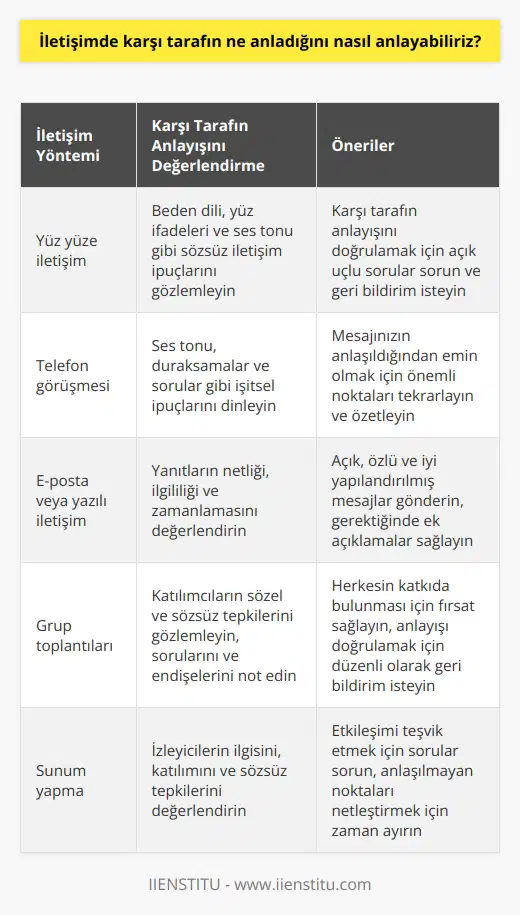 İletişimde karşı tarafın ne anladığını nasıl anlayabiliriz?

| İletişim Yöntemi | Karşı Tarafın Anlayışını Değerlendirme | Öneriler |
|---|---|---|
| Yüz yüze iletişim | Beden dili, yüz ifadeleri ve ses tonu gibi sözsüz iletişim ipuçlarını gözlemleyin | Karşı tarafın anlayışını doğrulamak için açık uçlu sorular sorun ve geri bildirim isteyin |
| Telefon görüşmesi | Ses tonu, duraksamalar ve sorular gibi işitsel ipuçlarını dinleyin | Mesajınızın anlaşıldığından emin olmak için önemli noktaları tekrarlayın ve özetleyin |
| E-posta veya yazılı iletişim | Yanıtların netliği, ilgililiği ve zamanlamasını değerlendirin | Açık, özlü ve iyi yapılandırılmış mesajlar gönderin, gerektiğinde ek açıklamalar sağlayın |
| Grup toplantıları | Katılımcıların sözel ve sözsüz tepkilerini gözlemleyin, sorularını ve endişelerini not edin | Herkesin katkıda bulunması için fırsat sağlayın, anlayışı doğrulamak için düzenli olarak geri bildirim isteyin |
| Sunum yapma | İzleyicilerin ilgisini, katılımını ve sözsüz tepkilerini değerlendirin | Etkileşimi teşvik etmek için sorular sorun, anlaşılmayan noktaları netleştirmek için zaman ayırın |

IIENSTITU - www.iienstitu.com